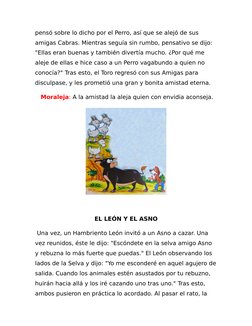 pensó sobre lo dicho por el Perro, así que se alejó de sus amigas Cabras. Mientras seguía sin rumbo, pensativo se dijo: "Ellas eran buenas y también divertía mucho. ¿Por qué me aleje de ellas e hice caso a un Perro vagabundo a quien no conocía?" Tras esto, el Toro regresó con sus Amigas para disculpase, y les prometió una gran y bonita amistad eterna.

Moraleja: A la amistad la aleja quien con envidia aconseja.

EL LEÓN Y EL ASNO

Una vez, un Hambriento León invitó a un Asno a cazar. Una vez reunidos, éste le dijo: "Escóndete en la selva amigo Asno y rebuzna lo más fuerte que puedas." El León observando los lados de la Selva y dijo: "Yo me esconderé en aquel agujero de salida. Cuando los animales estén asustados por tu rebuzno, huirán hacia allá y los iré cazando uno tras uno." Tras esto, ambos pusieron en práctica lo acordado. Al pasar el rato, la